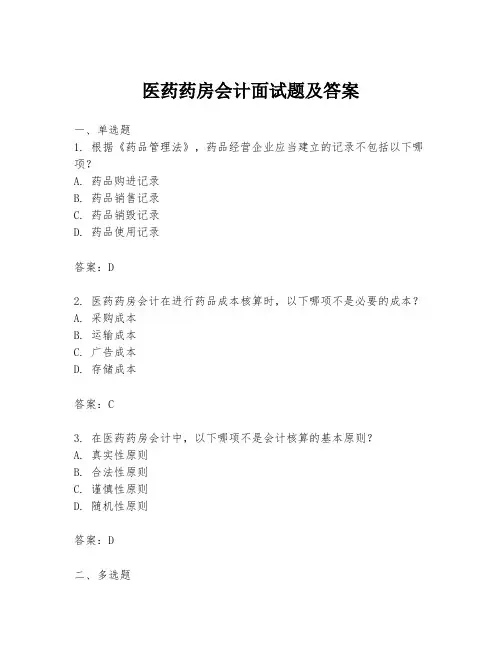 医药药房会计面试题及答案

一、单选题

1. 根据《药品管理法》，药品经营企业应当建立的记录不包括以下哪项？

A. 药品购进记录

B. 药品销售记录

C. 药品销毁记录

D. 药品使用记录

答案：D

2. 医药药房会计在进行药品成本核算时，以下哪项不是必要的成本？

A. 采购成本

B. 运输成本

C. 广告成本

D. 存储成本

答案：C

3. 在医药药房会计中，以下哪项不是会计核算的基本原则？

A. 真实性原则

B. 合法性原则

C. 谨慎性原则

D. 随机性原则

答案：D

二、多选题